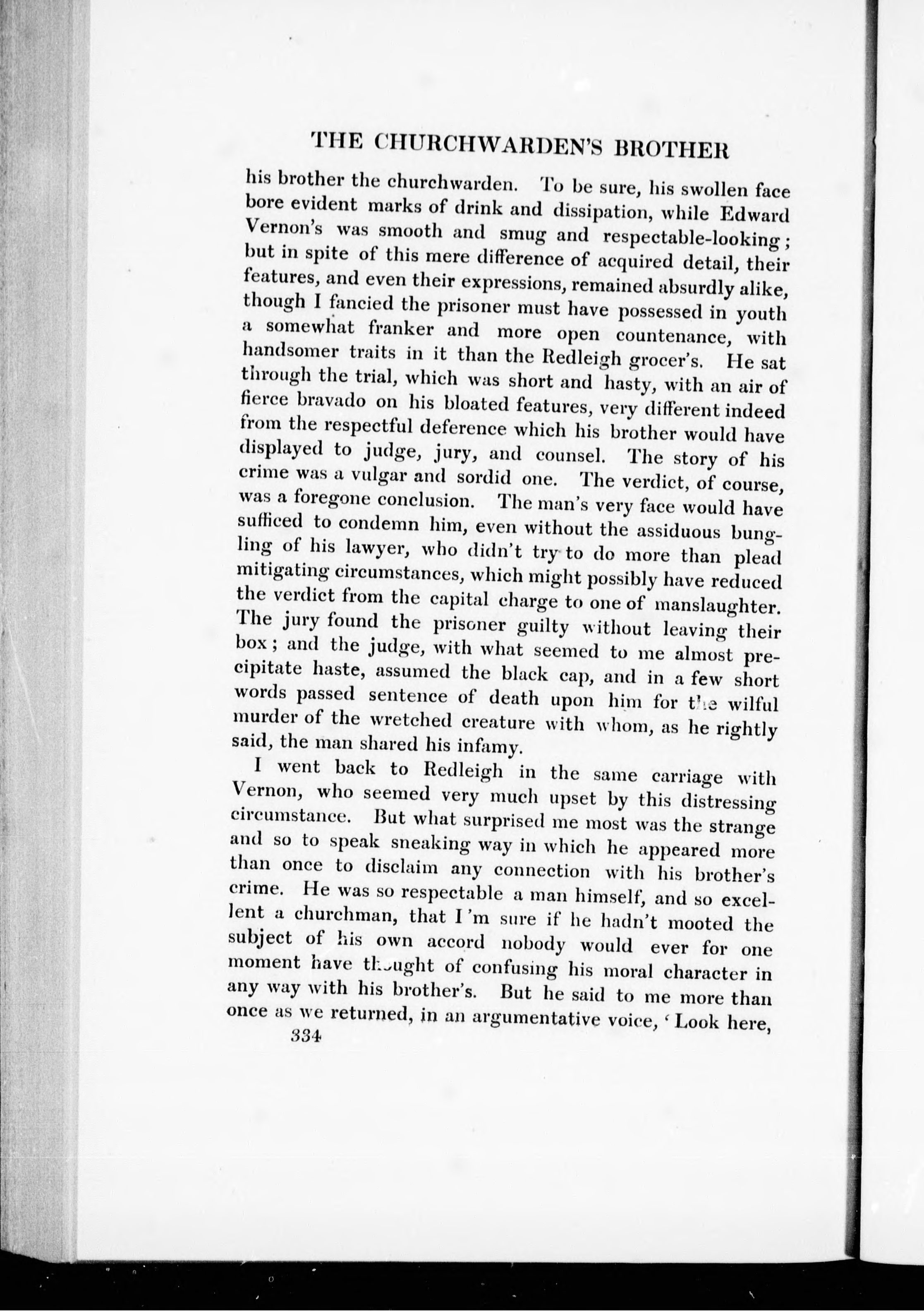 THE CHURCHWARDEN'S BROTHER

his brother the churchwarden. To be sure, his swollen face bore evident marks of drink and dissipation, while Edward Vernon's was smooth and smug and respectable-looking; but in spite of this mere difference of acquired detail, their features, and even their expressions, remained absurdly alike, though I fancied the prisoner must have possessed in youth a somewhat franker and more open countenance, with handsomer traits in it than the Redleigh grocer's. He sat through the trial, which was short and hasty, with an air of fierce bravado on his bloated features, very different indeed from the respectful deference which his brother would have displayed to judge, jury, and counsel. The story of his crime was a vulgar and sordid one. The verdict, of course, was a foregone conclusion. The man's very face would have sufficed to condemn him, even without the assiduous bungling of his lawyer, who didn't try to do more than plead mitigating circumstances, which might possibly have reduced the verdict from the capital charge to one of manslaughter. The jury found the prisoner guilty without leaving their box; and the judge, with what seemed to me almost precipitate haste, assumed the black cap, and in a few short words passed sentence of death upon him for the wilful murder of the wretched creature with whom, as he rightly said, the man shared his infamy.

I went back to Redleigh in the same carriage with Vernon, who seemed very much upset by this distressing circumstance. But what surprised me most was the strange and so to speak sneaking way in which he appeared more than once to disclaim any connection with his brother's crime. He was so respectable a man himself, and so excellent a churchman, that I'm sure if he hadn't mooted the subject of his own accord nobody would ever for one moment have thought of confusing his moral character in any way with his brother's. But he said to me more than once as we returned, in an argumentative voice, 'Look here,

334